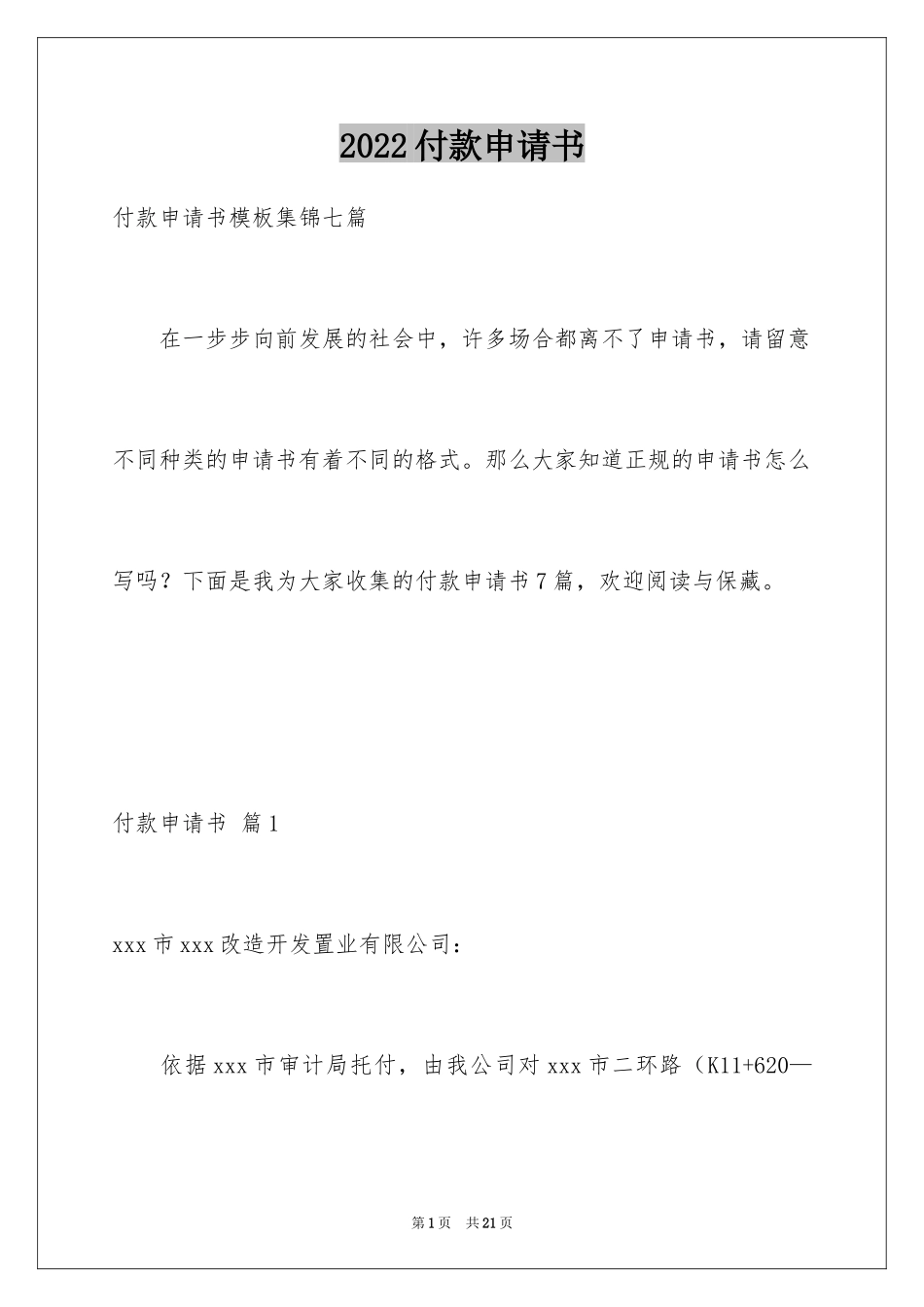 2022付款申请书

付款申请书模板集锦七篇

在一步步向前发展的社会中，许多场合都离不了申请书，请留意不同种类的申请书有着不同的格式。那么大家知道正规的申请书怎么写吗？下面是我为大家收集的付款申请书7篇，欢迎阅读与保藏。

付款申请书 篇1

xxx市xxx改造开发置业有限公司：

依据xxx市审计局托付，由我公司对xxx市二环路（K11+620—

第1页 共21页